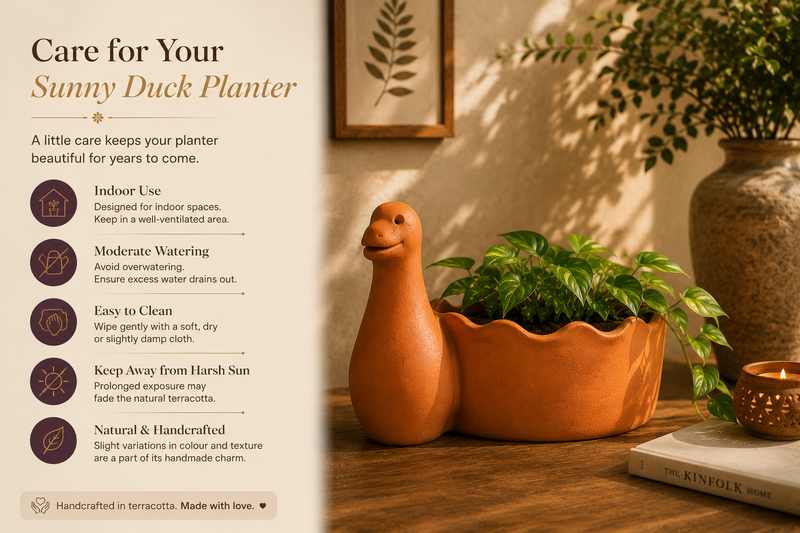 Care for Your
Sunny Duck Planter

A little care keeps your planter beautiful for years to come.

Indoor Use
Designed for indoor spaces. Keep in a well-ventilated area.

Moderate Watering
Avoid overwatering. Ensure excess water drains out.

Easy to Clean
Wipe gently with a soft, dry or slightly damp cloth.

Keep Away from Harsh Sun
Prolonged exposure may fade the natural terracotta.

Natural & Handcrafted
Slight variations in colour and texture are a part of its handmade charm.

Handcrafted in terracotta. Made with love. ♥

THE KINFOLK HOME